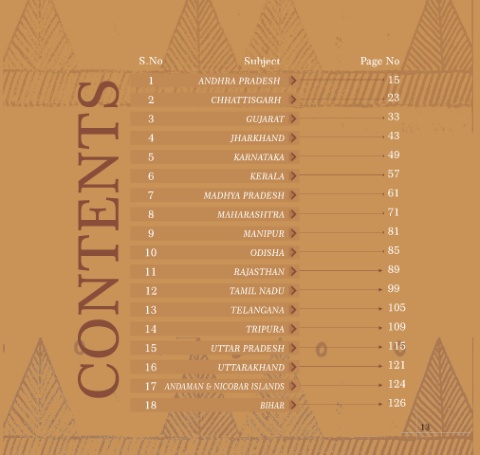 CONTENTS

| S.No | Subject | Page No |
|---|---|---|
| 1 | ANDHRA PRADESH | 15 |
| 2 | CHHATTISGARH | 23 |
| 3 | GUJARAT | 33 |
| 4 | JHARKHAND | 43 |
| 5 | KARNATAKA | 49 |
| 6 | KERALA | 57 |
| 7 | MADHYA PRADESH | 61 |
| 8 | MAHARASHTRA | 71 |
| 9 | MANIPUR | 81 |
| 10 | ODISHA | 85 |
| 11 | RAJASTHAN | 89 |
| 12 | TAMIL NADU | 99 |
| 13 | TELANGANA | 105 |
| 14 | TRIPURA | 109 |
| 15 | UTTAR PRADESH | 115 |
| 16 | UTTARAKHAND | 121 |
| 17 | ANDAMAN & NICOBAR ISLANDS | 124 |
| 18 | BIHAR | 126 |

13